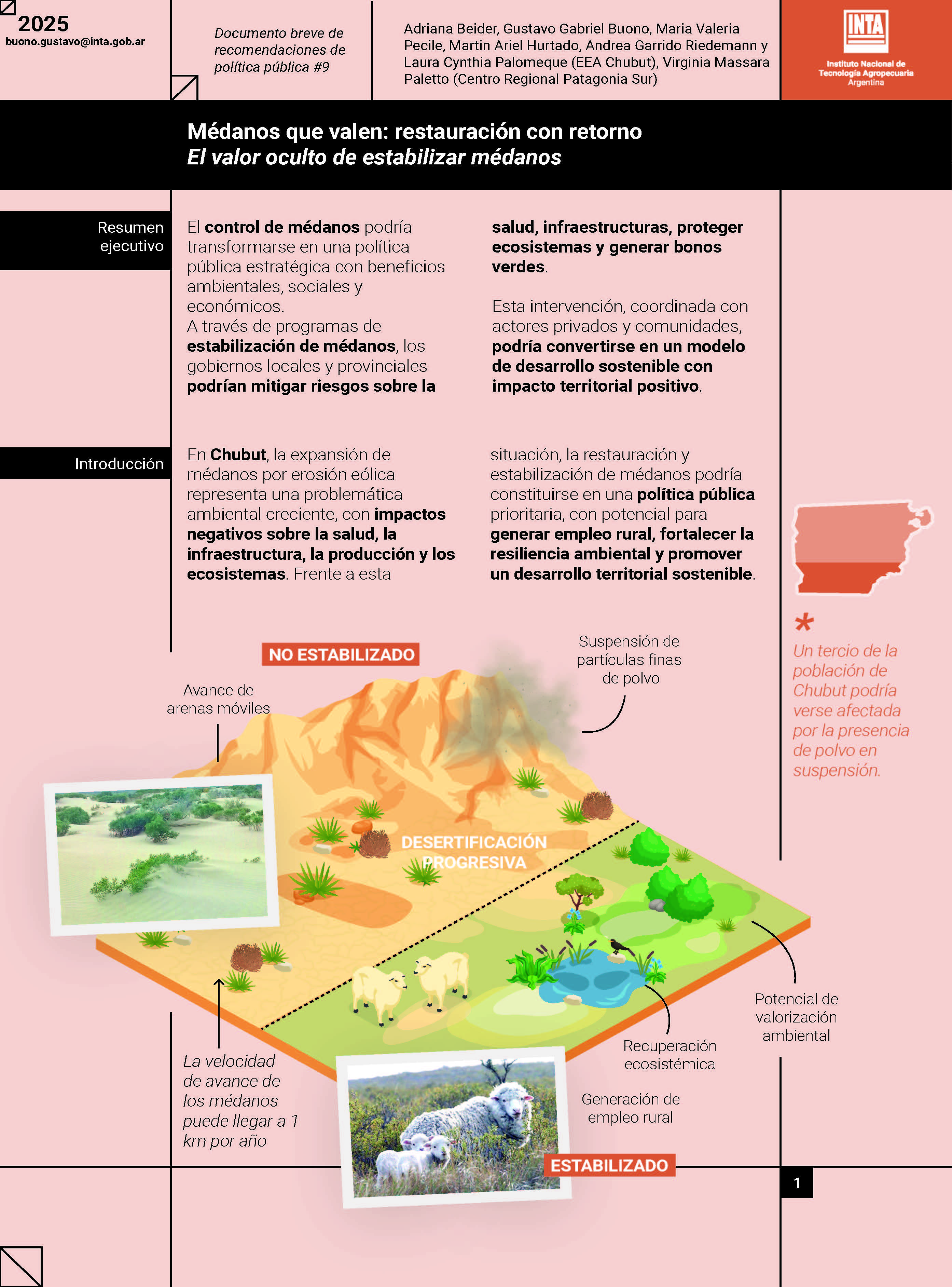 2025
buono.gustavo@inta.gob.ar

Documento breve de recomendaciones de política pública #9

Adriana Beider, Gustavo Gabriel Buono, Maria Valeria Pecile, Martin Ariel Hurtado, Andrea Garrido Riedemann y Laura Cynthia Palomeque (EEA Chubut), Virginia Massara Paletto (Centro Regional Patagonia Sur)

INTA
Instituto Nacional de Tecnología Agropecuaria
Argentina

Médanos que valen: restauración con retorno
El valor oculto de estabilizar médanos

Resumen ejecutivo

El control de médanos podría transformarse en una política pública estratégica con beneficios ambientales, sociales y económicos.
A través de programas de estabilización de médanos, los gobiernos locales y provinciales podrían mitigar riesgos sobre la salud, infraestructuras, proteger ecosistemas y generar bonos verdes.

Esta intervención, coordinada con actores privados y comunidades, podría convertirse en un modelo de desarrollo sostenible con impacto territorial positivo.

Introducción

En Chubut, la expansión de médanos por erosión eólica representa una problemática ambiental creciente, con impactos negativos sobre la salud, la infraestructura, la producción y los ecosistemas. Frente a esta situación, la restauración y estabilización de médanos podría constituirse en una política pública prioritaria, con potencial para generar empleo rural, fortalecer la resiliencia ambiental y promover un desarrollo territorial sostenible.

*
Un tercio de la población de Chubut podría verse afectada por la presencia de polvo en suspensión.

NO ESTABILIZADO

Suspensión de partículas finas de polvo

Avance de arenas móviles

DESERTIFICACIÓN PROGRESIVA

Potencial de valorización ambiental

Recuperación ecosistémica

La velocidad de avance de los médanos puede llegar a 1 km por año

Generación de empleo rural

ESTABILIZADO

1